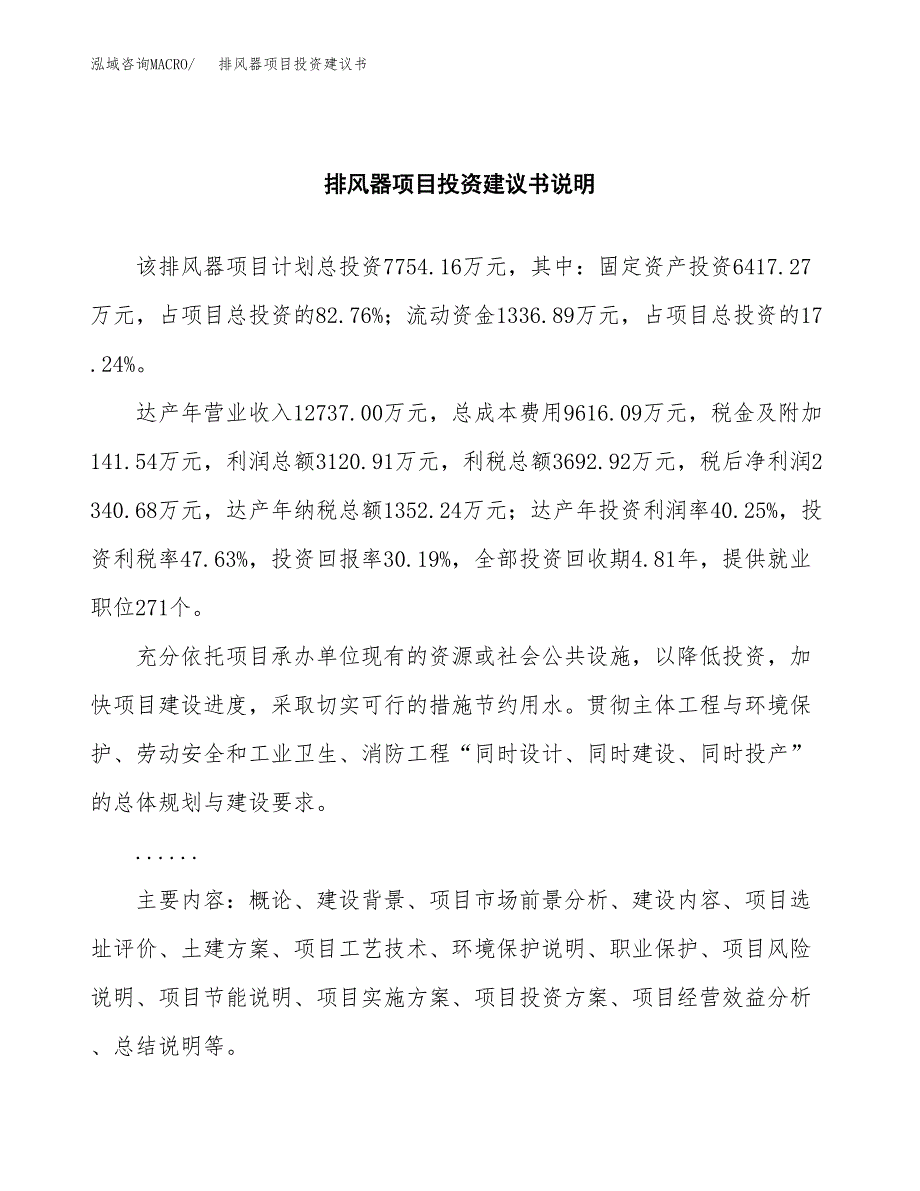 泓域咨询MACRO/ 排风器项目投资建议书

排风器项目投资建议书说明

该排风器项目计划总投资7754.16万元，其中：固定资产投资6417.27万元，占项目总投资的82.76%；流动资金1336.89万元，占项目总投资的17.24%。

达产年营业收入12737.00万元，总成本费用9616.09万元，税金及附加141.54万元，利润总额3120.91万元，利税总额3692.92万元，税后净利润2340.68万元，达产年纳税总额1352.24万元；达产年投资利润率40.25%，投资利税率47.63%，投资回报率30.19%，全部投资回收期4.81年，提供就业职位271个。

充分依托项目承办单位现有的资源或社会公共设施，以降低投资，加快项目建设进度，采取切实可行的措施节约用水。贯彻主体工程与环境保护、劳动安全和工业卫生、消防工程“同时设计、同时建设、同时投产”的总体规划与建设要求。

......

主要内容：概论、建设背景、项目市场前景分析、建设内容、项目选址评价、土建方案、项目工艺技术、环境保护说明、职业保护、项目风险说明、项目节能说明、项目实施方案、项目投资方案、项目经营效益分析、总结说明等。